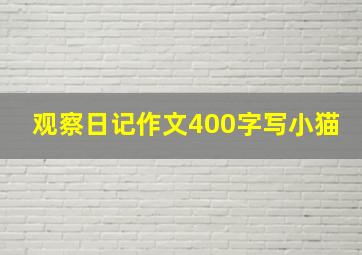 观察日记作文400字写小猫